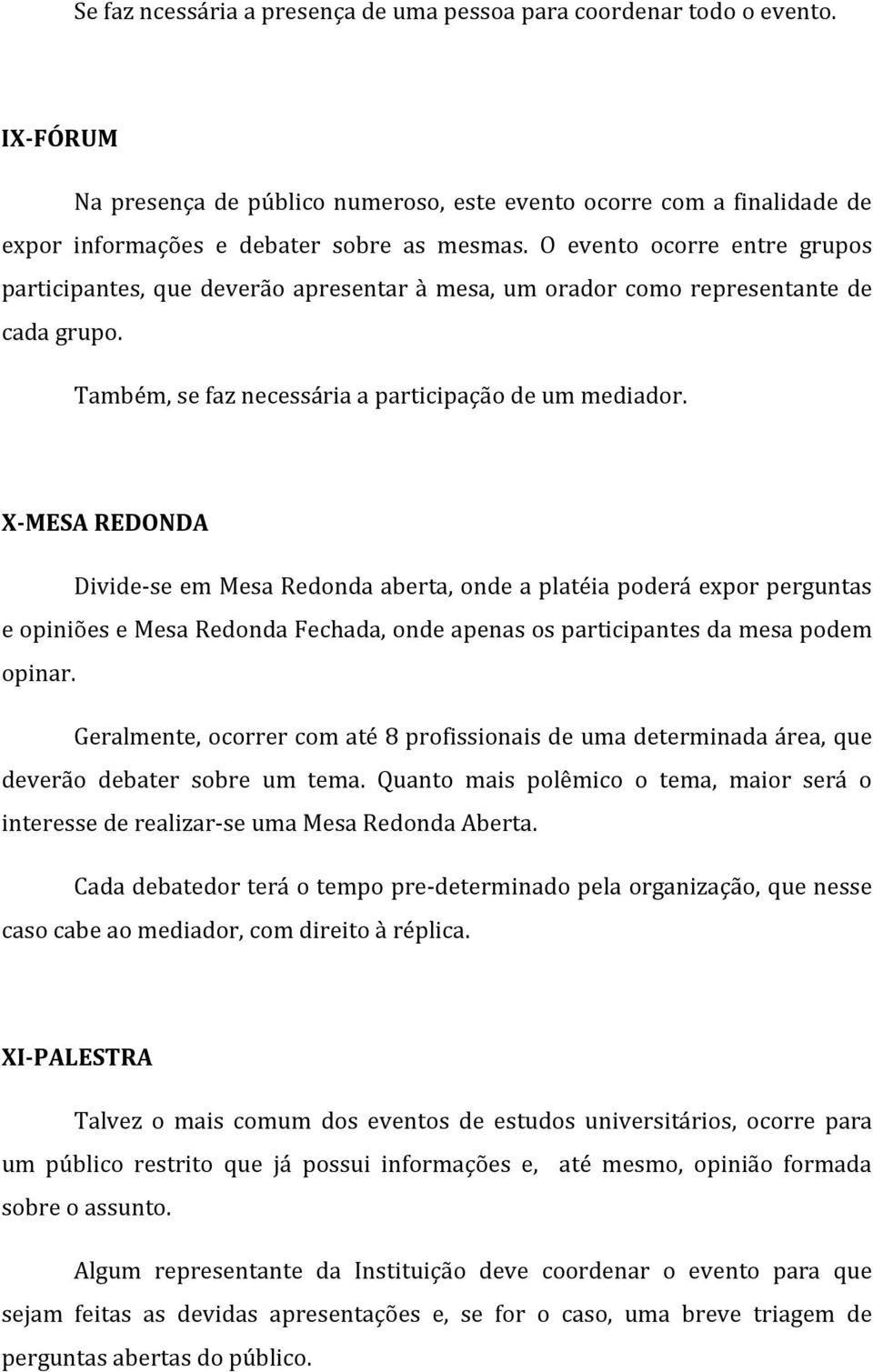 Se faz ncessária a presença de uma pessoa para coordenar todo o evento.

IX-FÓRUM

Na presença de público numeroso, este evento ocorre com a finalidade de expor informações e debater sobre as mesmas. O evento ocorre entre grupos participantes, que deverão apresentar à mesa, um orador como representante de cada grupo.

Também, se faz necessária a participação de um mediador.

X-MESA REDONDA

Divide-se em Mesa Redonda aberta, onde a platéia poderá expor perguntas e opiniões e Mesa Redonda Fechada, onde apenas os participantes da mesa podem opinar.

Geralmente, ocorrer com até 8 profissionais de uma determinada área, que deverão debater sobre um tema. Quanto mais polêmico o tema, maior será o interesse de realizar-se uma Mesa Redonda Aberta.

Cada debatedor terá o tempo pre-determinado pela organização, que nesse caso cabe ao mediador, com direito à réplica.

XI-PALESTRA

Talvez o mais comum dos eventos de estudos universitários, ocorre para um público restrito que já possui informações e, até mesmo, opinião formada sobre o assunto.

Algum representante da Instituição deve coordenar o evento para que sejam feitas as devidas apresentações e, se for o caso, uma breve triagem de perguntas abertas do público.